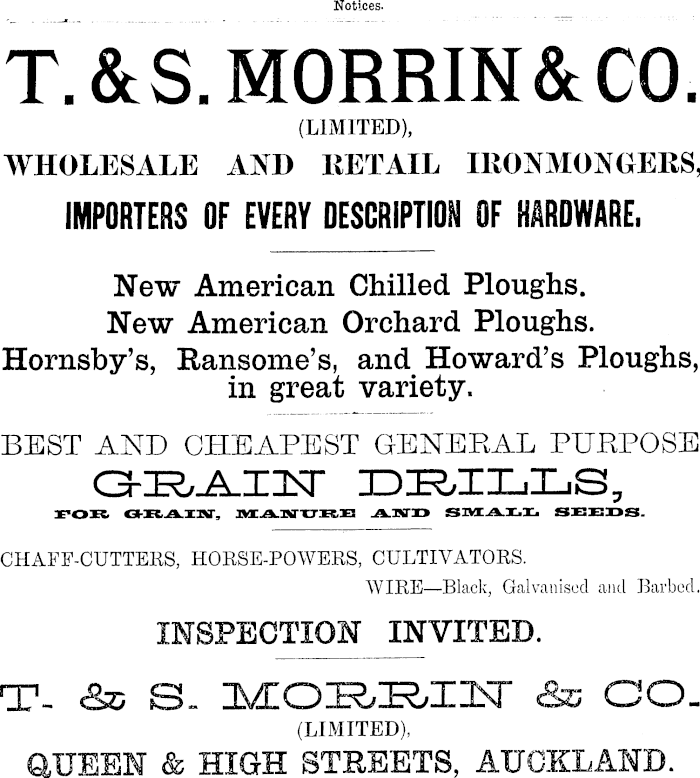 Notices.

T. & S. MORRIN & CO.
(LIMITED),
WHOLESALE AND RETAIL IRONMONGERS,
IMPORTERS OF EVERY DESCRIPTION OF HARDWARE.

New American Chilled Ploughs.
New American Orchard Ploughs.
Hornsby's, Ransome's, and Howard's Ploughs, in great variety.

BEST AND CHEAPEST GENERAL PURPOSE
GRAIN DRILLS,
FOR GRAIN, MANURE AND SMALL SEEDS.

CHAFF-CUTTERS, HORSE-POWERS, CULTIVATORS.
WIRE—Black, Galvanised and Barbed.

INSPECTION INVITED.

T. & S. MORRIN & CO.
(LIMITED),
QUEEN & HIGH STREETS, AUCKLAND.